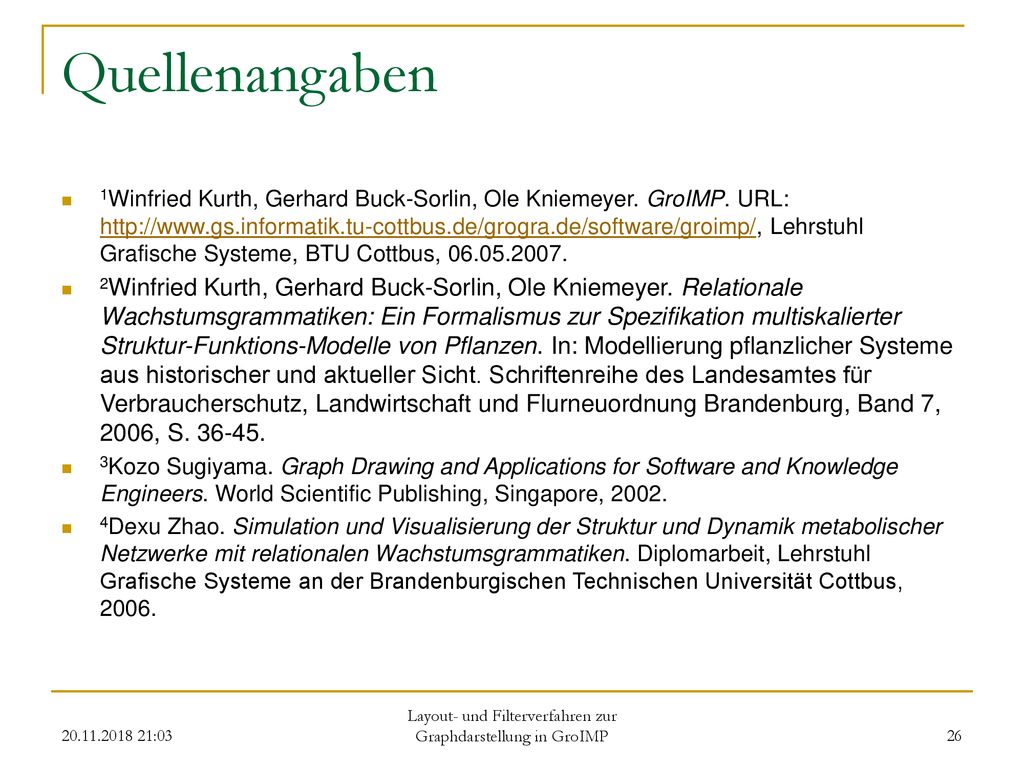 Quellenangaben

$^1$Winfried Kurth, Gerhard Buck-Sorlin, Ole Kniemeyer. GroIMP. URL: http://www.gs.informatik.tu-cottbus.de/grogra.de/software/groimp/, Lehrstuhl Grafische Systeme, BTU Cottbus, 06.05.2007.

$^2$Winfried Kurth, Gerhard Buck-Sorlin, Ole Kniemeyer. Relationale Wachstumsgrammatiken: Ein Formalismus zur Spezifikation multiskalierter Struktur-Funktions-Modelle von Pflanzen. In: Modellierung pflanzlicher Systeme aus historischer und aktueller Sicht. Schriftenreihe des Landesamtes für Verbraucherschutz, Landwirtschaft und Flurneuordnung Brandenburg, Band 7, 2006, S. 36-45.

$^3$Kozo Sugiyama. Graph Drawing and Applications for Software and Knowledge Engineers. World Scientific Publishing, Singapore, 2002.

$^4$Dexu Zhao. Simulation und Visualisierung der Struktur und Dynamik metabolischer Netzwerke mit relationalen Wachstumsgrammatiken. Diplomarbeit, Lehrstuhl Grafische Systeme an der Brandenburgischen Technischen Universität Cottbus, 2006.

20.11.2018 21:03

Layout- und Filterverfahren zur Graphdarstellung in GroIMP

26